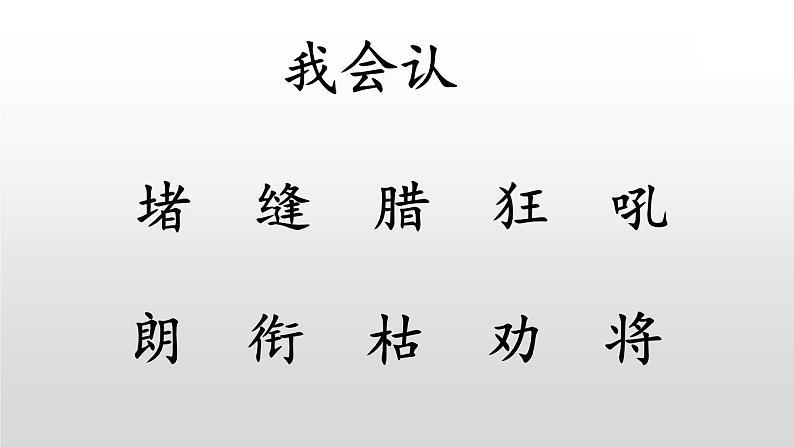 我会认

堵 缝 腊 狂 吼

朗 衔 枯 劝 将